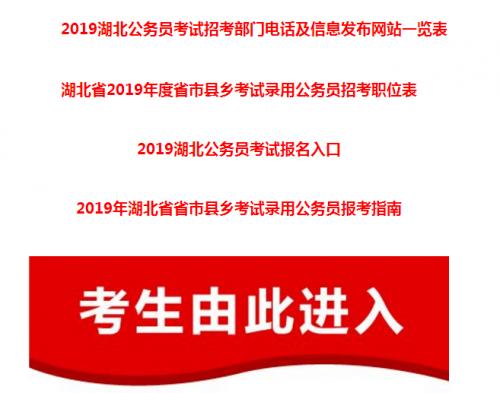 2019湖北公务员考试招考部门电话及信息发布网站一览表

湖北省2019年度省市县乡考试录用公务员招考职位表

2019湖北公务员考试报名入口

2019年湖北省省市县乡考试录用公务员报考指南

考生由此进入